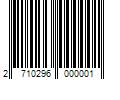 2 710296 000001